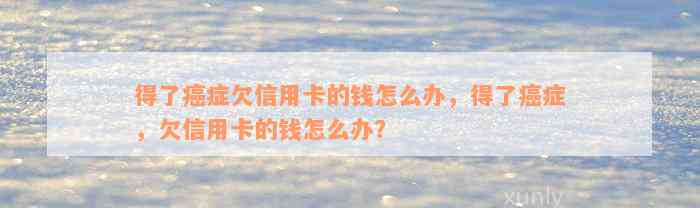 得了癌症欠信用卡的钱怎么办，得了癌症，欠信用卡的钱怎么办?

xunly